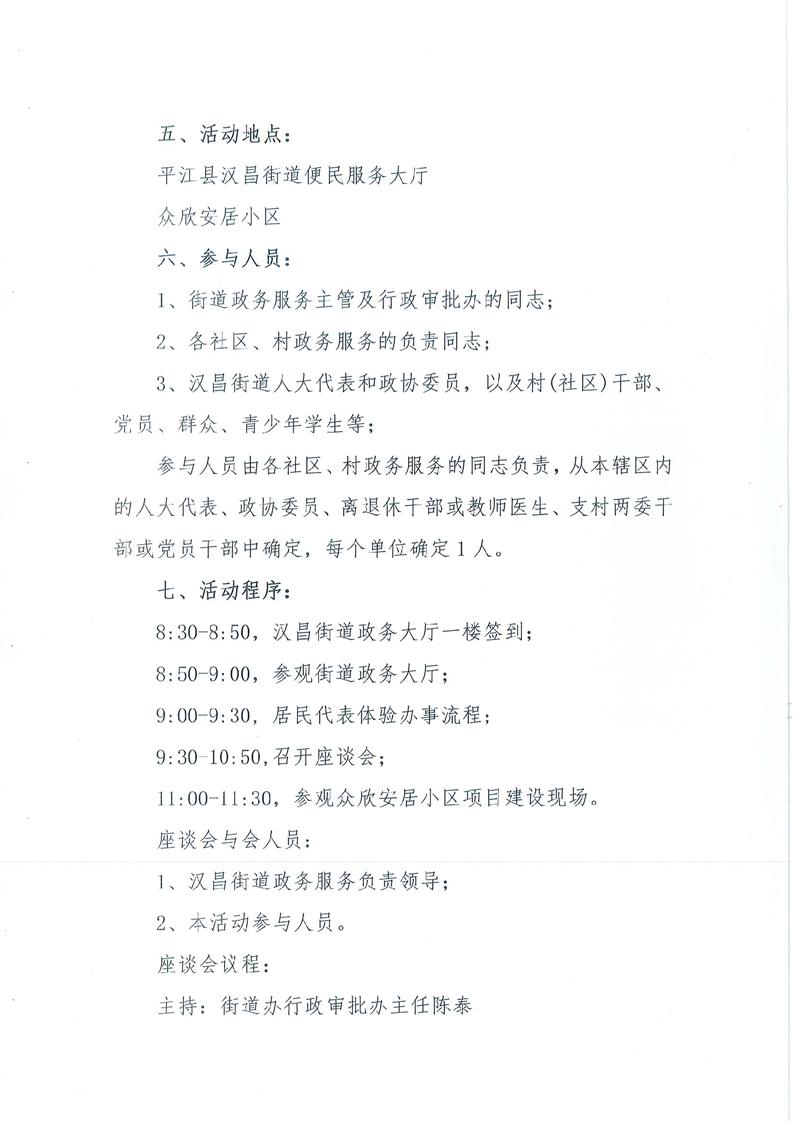 五、活动地点：

平江县汉昌街道便民服务大厅

众欣安居小区

六、参与人员：

1、街道政务服务主管及行政审批办的同志；

2、各社区、村政务服务的负责同志；

3、汉昌街道人大代表和政协委员，以及村(社区)干部、党员、群众、青少年学生等；

参与人员由各社区、村政务服务的同志负责，从本辖区内的人大代表、政协委员、离退休干部或教师医生、支村两委干部或党员干部中确定，每个单位确定1人。

七、活动程序：

8:30-8:50，汉昌街道政务大厅一楼签到；

8:50-9:00，参观街道政务大厅；

9:00-9:30，居民代表体验办事流程；

9:30-10:50，召开座谈会；

11:00-11:30，参观众欣安居小区项目建设现场。

座谈会与会人员：

1、汉昌街道政务服务负责领导；

2、本活动参与人员。

座谈会议程：

主持：街道办行政审批办主任陈泰